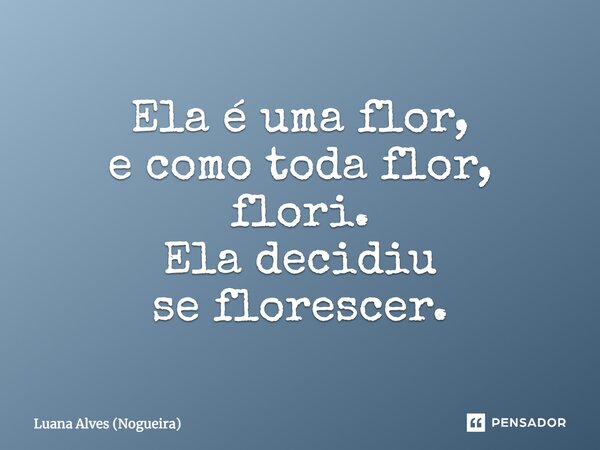 Ela é uma flor,
e como toda flor,
flori.
Ela decidiu
se florescer.

Luana Alves (Nogueira)

PENSADOR